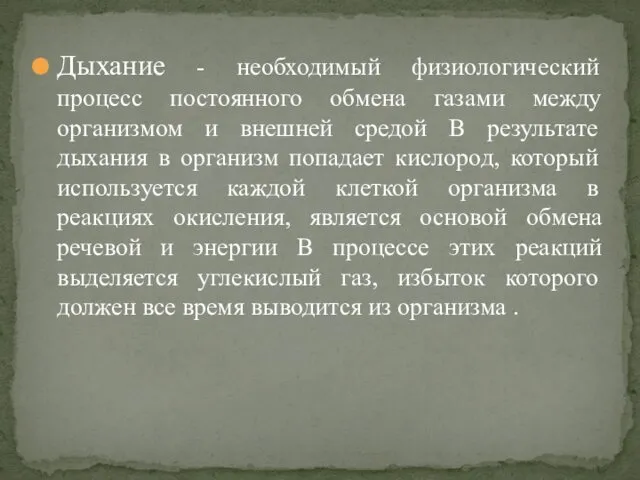 Дыхание - необходимый физиологический процесс постоянного обмена газами между организмом и внешней средой В результате дыхания в организм попадает кислород, который используется каждой клеткой организма в реакциях окисления, является основой обмена речевой и энергии В процессе этих реакций выделяется углекислый газ, избыток которого должен все время выводится из организма .